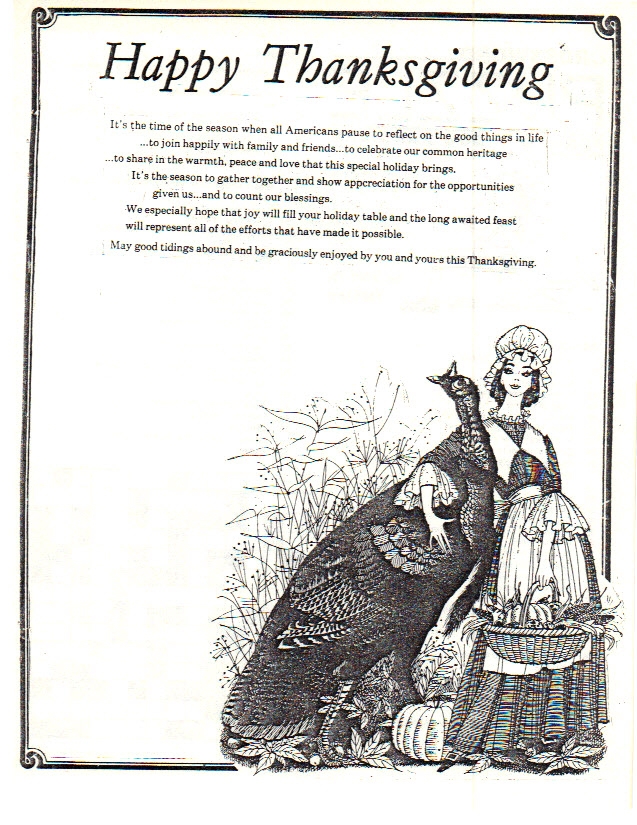 Happy Thanksgiving

It's the time of the season when all Americans pause to reflect on the good things in life ...to join happily with family and friends...to celebrate our common heritage ...to share in the warmth, peace and love that this special holiday brings.

It's the season to gather together and show appcreciation for the opportunities given us...and to count our blessings.

We especially hope that joy will fill your holiday table and the long awaited feast will represent all of the efforts that have made it possible.

May good tidings abound and be graciously enjoyed by you and yours this Thanksgiving.